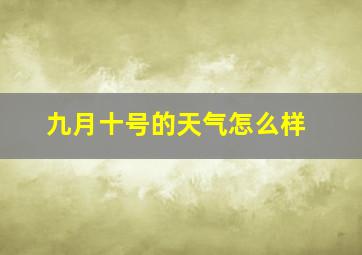 九月十号的天气怎么样